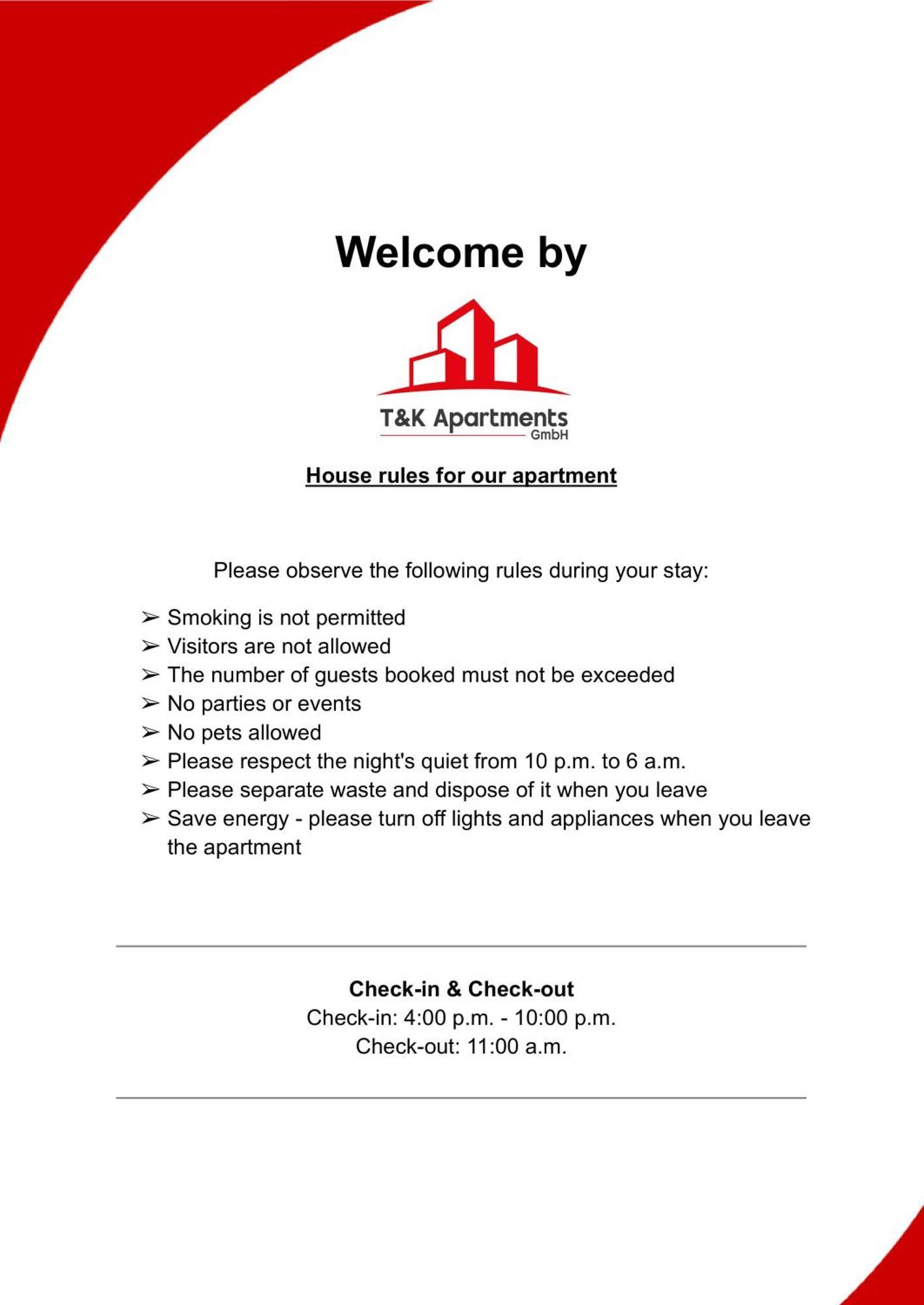 Welcome by

T&K Apartments
GmbH

House rules for our apartment

Please observe the following rules during your stay:

➢ Smoking is not permitted
➢ Visitors are not allowed
➢ The number of guests booked must not be exceeded
➢ No parties or events
➢ No pets allowed
➢ Please respect the night's quiet from 10 p.m. to 6 a.m.
➢ Please separate waste and dispose of it when you leave
➢ Save energy - please turn off lights and appliances when you leave the apartment

Check-in & Check-out
Check-in: 4:00 p.m. - 10:00 p.m.
Check-out: 11:00 a.m.